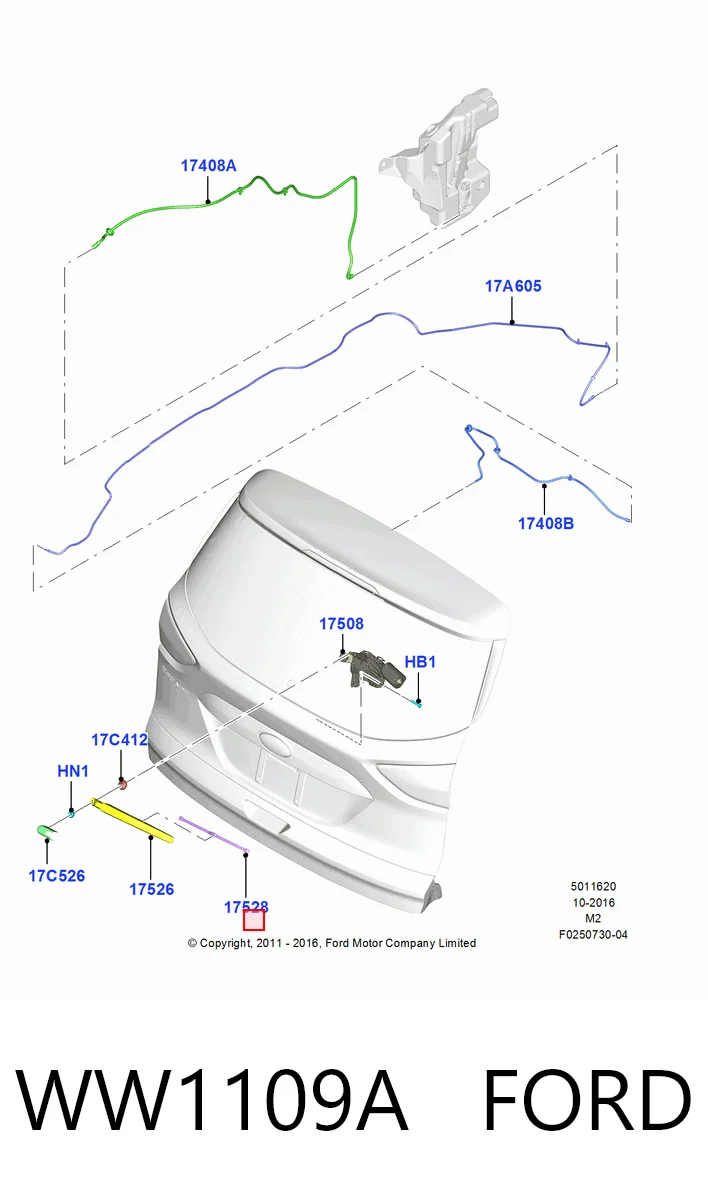 17408A

17A605

17408B

17508

HB1

17C412

HN1

17C526

17526

17528

5011620
10-2016
M2
F0250730-04

© Copyright, 2011 - 2016, Ford Motor Company Limited

WW1109A FORD